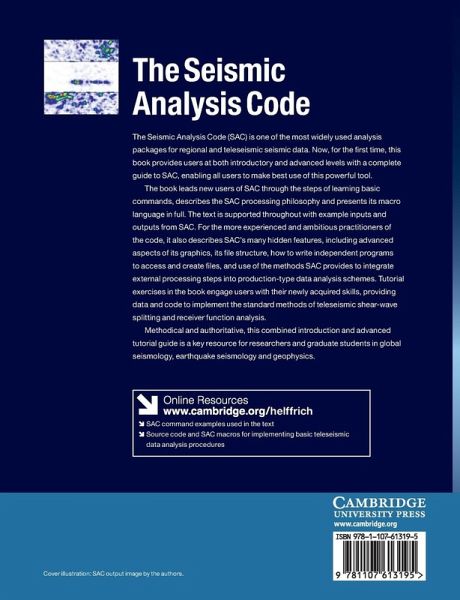 The Seismic Analysis Code

The Seismic Analysis Code (SAC) is one of the most widely used analysis packages for regional and teleseismic seismic data. Now, for the first time, this book provides users at both introductory and advanced levels with a complete guide to SAC, enabling all users to make best use of this powerful tool.

The book leads new users of SAC through the steps of learning basic commands, describes the SAC processing philosophy and presents its macro language in full. The text is supported throughout with example inputs and outputs from SAC. For the more experienced and ambitious practitioners of the code, it also describes SAC's many hidden features, including advanced aspects of its graphics, its file structure, how to write independent programs to access and create files, and use of the methods SAC provides to integrate external processing steps into production-type data analysis schemes. Tutorial exercises in the book engage users with their newly acquired skills, providing data and code to implement the standard methods of teleseismic shear-wave splitting and receiver function analysis.

Methodical and authoritative, this combined introduction and advanced tutorial guide is a key resource for researchers and graduate students in global seismology, earthquake seismology and geophysics.

Online Resources
www.cambridge.org/helffrich
SAC command examples used in the text
Source code and SAC macros for implementing basic teleseismic data analysis procedures

CAMBRIDGE
UNIVERSITY PRESS
www.cambridge.org

ISBN 978-1-107-61319-5

9 781107 613195 >

Cover illustration: SAC output image by the authors.